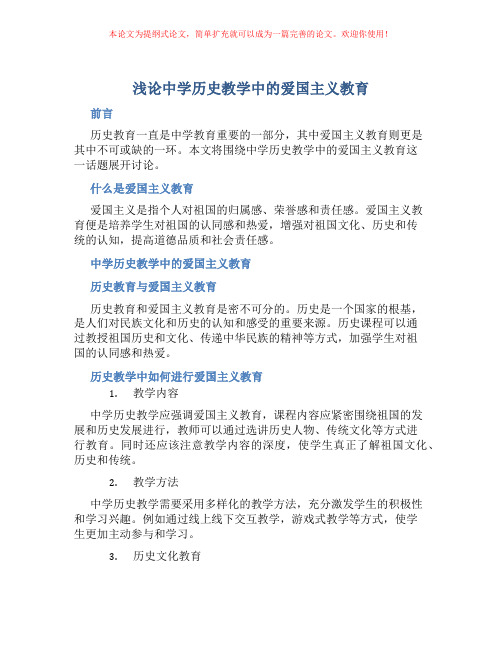 本论文为提纲式论文，简单扩充就可以成为一篇完善的论文。欢迎你使用！

浅论中学历史教学中的爱国主义教育

前言

历史教育一直是中学教育重要的一部分，其中爱国主义教育则更是其中不可或缺的一环。本文将围绕中学历史教学中的爱国主义教育这一话题展开讨论。

什么是爱国主义教育

爱国主义是指个人对祖国的归属感、荣誉感和责任感。爱国主义教育便是培养学生对祖国的认同感和热爱，增强对祖国文化、历史和传统的认知，提高道德品质和社会责任感。

中学历史教学中的爱国主义教育

历史教育与爱国主义教育

历史教育和爱国主义教育是密不可分的。历史是一个国家的根基，是人们对民族文化和历史的认知和感受的重要来源。历史课程可以通过教授祖国历史和文化、传递中华民族的精神等方式，加强学生对祖国的认同感和热爱。

历史教学中如何进行爱国主义教育

1. 教学内容

中学历史教学应强调爱国主义教育，课程内容应紧密围绕祖国的发展和历史发展进行，教师可以通过选讲历史人物、传统文化等方式进行教育。同时还应该注意教学内容的深度，使学生真正了解祖国文化、历史和传统。

2. 教学方法

中学历史教学需要采用多样化的教学方法，充分激发学生的积极性和学习兴趣。例如通过线上线下交互教学，游戏式教学等方式，使学生更加主动参与和学习。

3. 历史文化教育